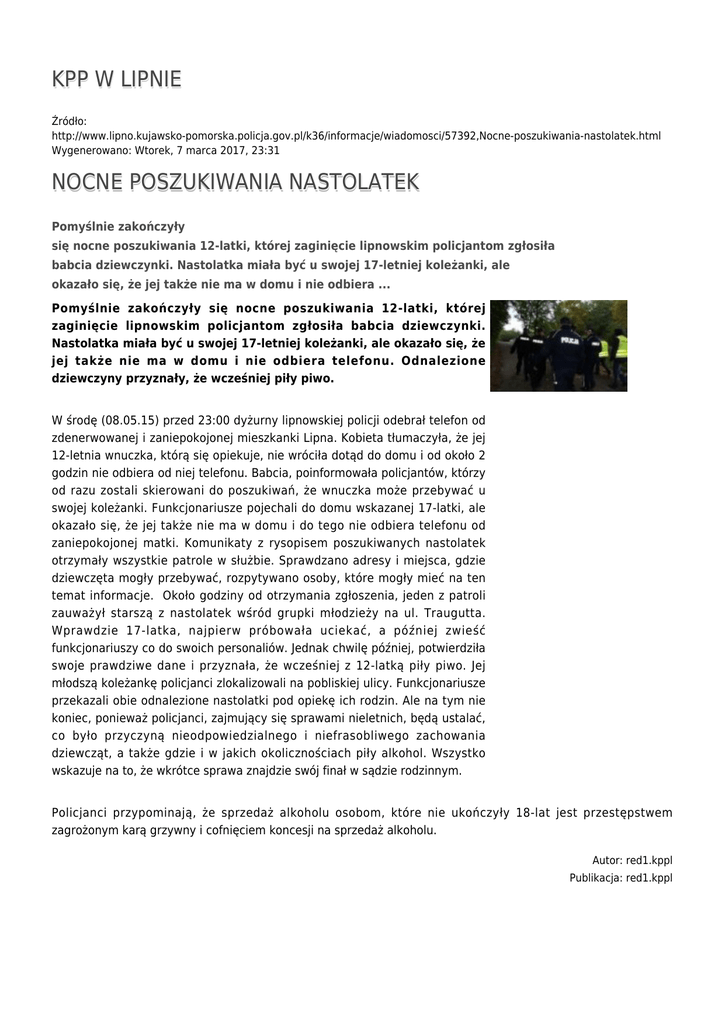 KPP W LIPNIE

Źródło:
http://www.lipno.kujawsko-pomorska.policja.gov.pl/k36/informacje/wiadomosci/57392,Nocne-poszukiwania-nastolatek.html
Wygenerowano: Wtorek, 7 marca 2017, 23:31

NOCNE POSZUKIWANIA NASTOLATEK

Pomyślnie zakończyły
się nocne poszukiwania 12-latki, której zaginięcie lipnowskim policjantom zgłosiła babcia dziewczynki. Nastolatka miała być u swojej 17-letniej koleżanki, ale okazało się, że jej także nie ma w domu i nie odbiera ...

Pomyślnie zakończyły się nocne poszukiwania 12-latki, której zaginięcie lipnowskim policjantom zgłosiła babcia dziewczynki. Nastolatka miała być u swojej 17-letniej koleżanki, ale okazało się, że jej także nie ma w domu i nie odbiera telefonu. Odnalezione dziewczyny przyznały, że wcześniej piły piwo.

POLICJA

W środę (08.05.15) przed 23:00 dyżurny lipnowskiej policji odebrał telefon od zdenerwowanej i zaniepokojonej mieszkanki Lipna. Kobieta tłumaczyła, że jej 12-letnia wnuczka, którą się opiekuje, nie wróciła dotąd do domu i od około 2 godzin nie odbiera od niej telefonu. Babcia, poinformowała policjantów, którzy od razu zostali skierowani do poszukiwań, że wnuczka może przebywać u swojej koleżanki. Funkcjonariusze pojechali do domu wskazanej 17-latki, ale okazało się, że jej także nie ma w domu i do tego nie odbiera telefonu od zaniepokojonej matki. Komunikaty z rysopisem poszukiwanych nastolatek otrzymały wszystkie patrole w służbie. Sprawdzano adresy i miejsca, gdzie dziewczęta mogły przebywać, rozpytywano osoby, które mogły mieć na ten temat informacje. Około godziny od otrzymania zgłoszenia, jeden z patroli zauważył starszą z nastolatek wśród grupki młodzieży na ul. Traugutta. Wprawdzie 17-latka, najpierw próbowała uciekać, a później zwieść funkcjonariuszy co do swoich personaliów. Jednak chwilę później, potwierdziła swoje prawdziwe dane i przyznała, że wcześniej z 12-latką piły piwo. Jej młodszą koleżankę policjanci zlokalizowali na pobliskiej ulicy. Funkcjonariusze przekazali obie odnalezione nastolatki pod opiekę ich rodzin. Ale na tym nie koniec, ponieważ policjanci, zajmujący się sprawami nieletnich, będą ustalać, co było przyczyną nieodpowiedzialnego i niefrasobliwego zachowania dziewcząt, a także gdzie i w jakich okolicznościach piły alkohol. Wszystko wskazuje na to, że wkrótce sprawa znajdzie swój finał w sądzie rodzinnym.

Policjanci przypominają, że sprzedaż alkoholu osobom, które nie ukończyły 18-lat jest przestępstwem zagrożonym karą grzywny i cofnięciem koncesji na sprzedaż alkoholu.

Autor: red1.kppl
Publikacja: red1.kppl